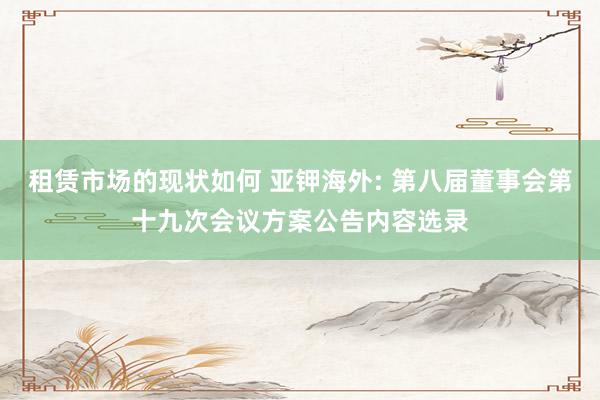 租赁市场的现状如何 亚钾海外: 第八届董事会第十九次会议方案公告内容选录